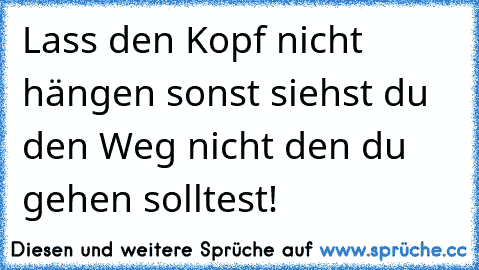 Lass den Kopf nicht hängen sonst siehst du den Weg nicht den du gehen solltest!

Diesen und weitere Sprüche auf www.sprüche.cc